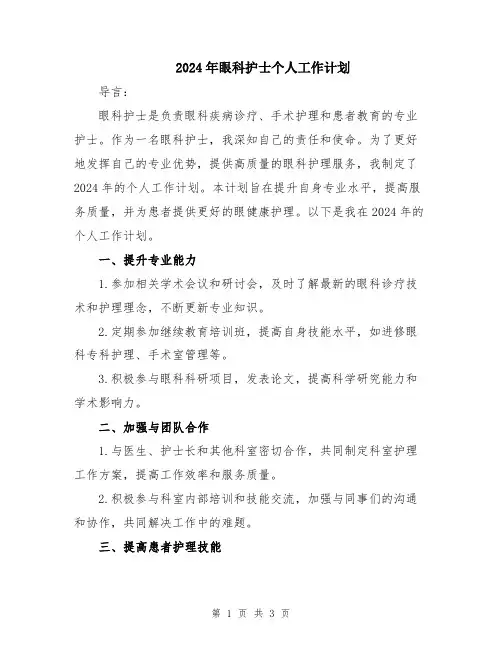 2024年眼科护士个人工作计划

导言：

眼科护士是负责眼科疾病诊疗、手术护理和患者教育的专业护士。作为一名眼科护士，我深知自己的责任和使命。为了更好地发挥自己的专业优势，提供高质量的眼科护理服务，我制定了2024年的个人工作计划。本计划旨在提升自身专业水平，提高服务质量，并为患者提供更好的眼健康护理。以下是我在2024年的个人工作计划。

一、提升专业能力

1.参加相关学术会议和研讨会，及时了解最新的眼科诊疗技术和护理理念，不断更新专业知识。

2.定期参加继续教育培训班，提高自身技能水平，如进修眼科专科护理、手术室管理等。

3.积极参与眼科科研项目，发表论文，提高科学研究能力和学术影响力。

二、加强与团队合作

1.与医生、护士长和其他科室密切合作，共同制定科室护理工作方案，提高工作效率和服务质量。

2.积极参与科室内部培训和技能交流，加强与同事们的沟通和协作，共同解决工作中的难题。

三、提高患者护理技能

第 1 页 共 3 页